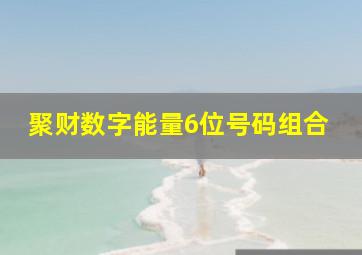 聚财数字能量6位号码组合